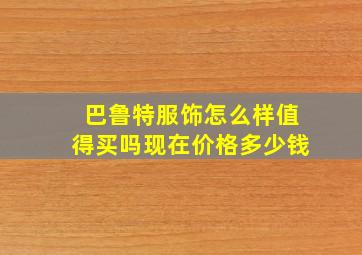 巴鲁特服饰怎么样值得买吗现在价格多少钱